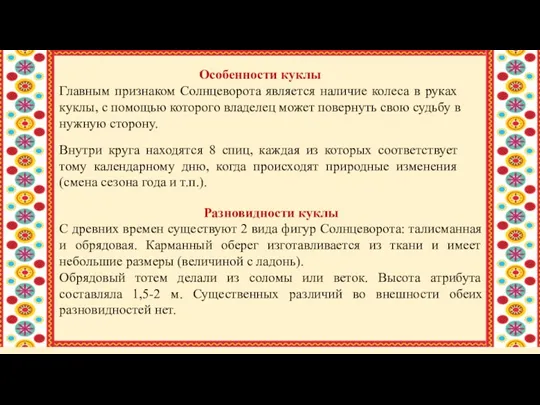 Особенности куклы

Главным признаком Солнцеворота является наличие колеса в руках куклы, с помощью которого владелец может повернуть свою судьбу в нужную сторону.

Внутри круга находятся 8 спиц, каждая из которых соответствует тому календарному дню, когда происходят природные изменения (смена сезона года и т.п.).

Разновидности куклы

С древних времен существуют 2 вида фигур Солнцеворота: талисманная и обрядовая. Карманный оберег изготавливается из ткани и имеет небольшие размеры (величиной с ладонь).

Обрядовый тотем делали из соломы или веток. Высота атрибута составляла 1,5-2 м. Существенных различий во внешности обеих разновидностей нет.